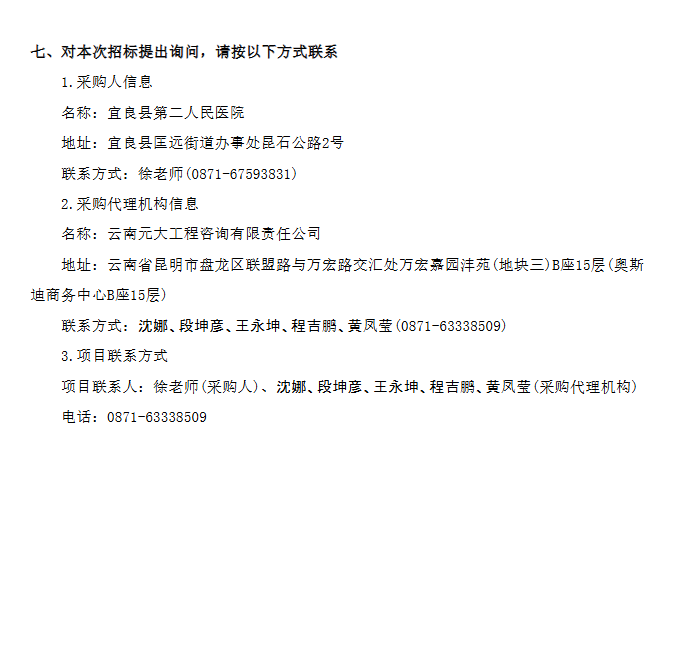 七、对本次招标提出询问，请按以下方式联系

1.采购人信息

名称：宜良县第二人民医院

地址：宜良县匡远街道办事处昆石公路2号

联系方式：徐老师(0871-67593831)

2.采购代理机构信息

名称：云南元大工程咨询有限责任公司

地址：云南省昆明市盘龙区联盟路与万宏路交汇处万宏嘉园沣苑(地块三)B座15层(奥斯迪商务中心B座15层)

联系方式：沈娜、段坤彦、王永坤、程吉鹏、黄凤莹(0871-63338509)

3.项目联系方式

项目联系人：徐老师(采购人)、沈娜、段坤彦、王永坤、程吉鹏、黄凤莹(采购代理机构)

电话：0871-63338509